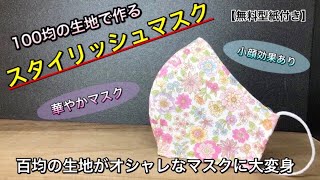 100均の生地で作る
スタイリッシュマスク

【無料型紙付き】

小顔効果あり

華やかマスク

百均の生地がオシャレなマスクに大変身